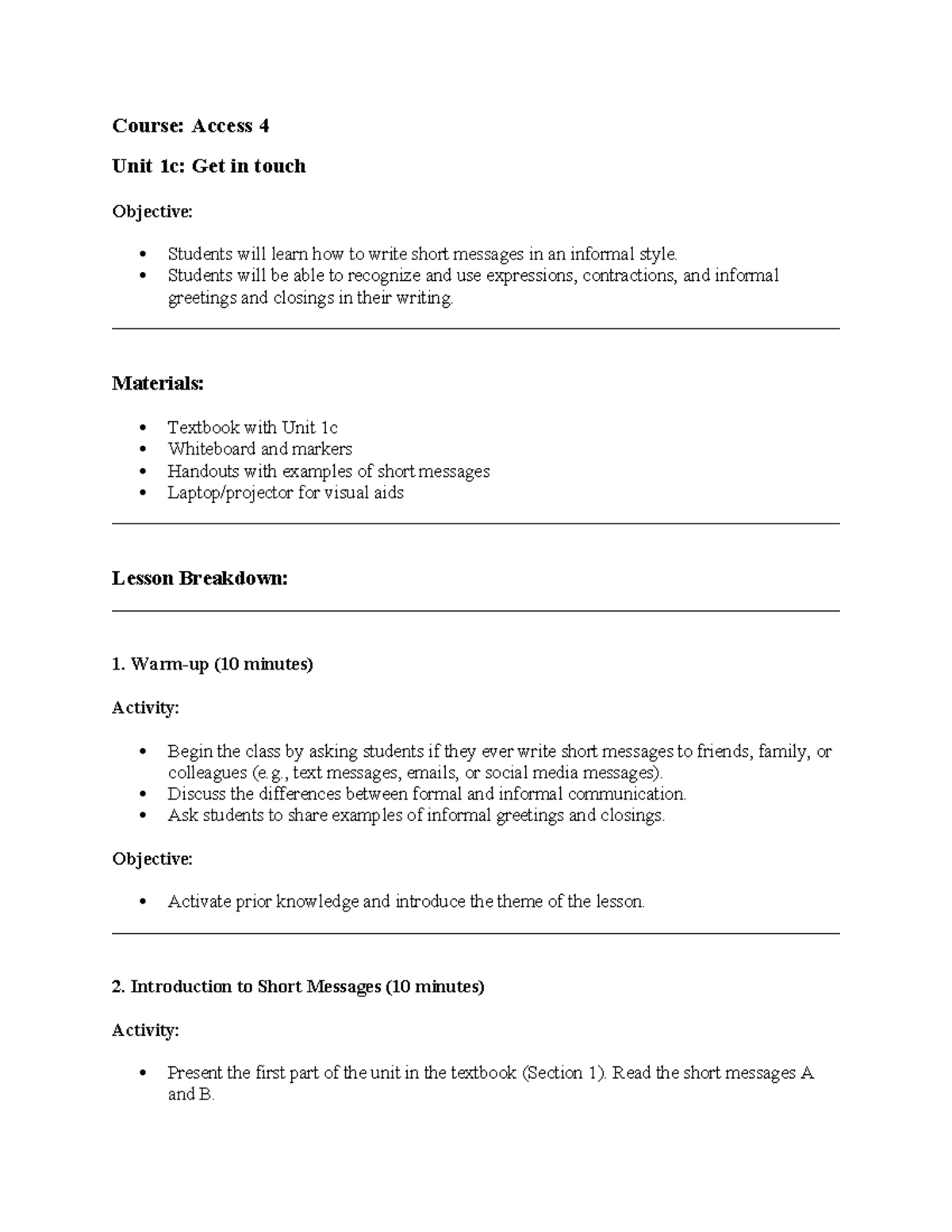 Course: Access 4

Unit 1c: Get in touch

Objective:

• Students will learn how to write short messages in an informal style.
• Students will be able to recognize and use expressions, contractions, and informal greetings and closings in their writing.

Materials:

• Textbook with Unit 1c
• Whiteboard and markers
• Handouts with examples of short messages
• Laptop/projector for visual aids

Lesson Breakdown:

1. Warm-up (10 minutes)

Activity:

• Begin the class by asking students if they ever write short messages to friends, family, or colleagues (e.g., text messages, emails, or social media messages).
• Discuss the differences between formal and informal communication.
• Ask students to share examples of informal greetings and closings.

Objective:

• Activate prior knowledge and introduce the theme of the lesson.

2. Introduction to Short Messages (10 minutes)

Activity:

• Present the first part of the unit in the textbook (Section 1). Read the short messages A and B.